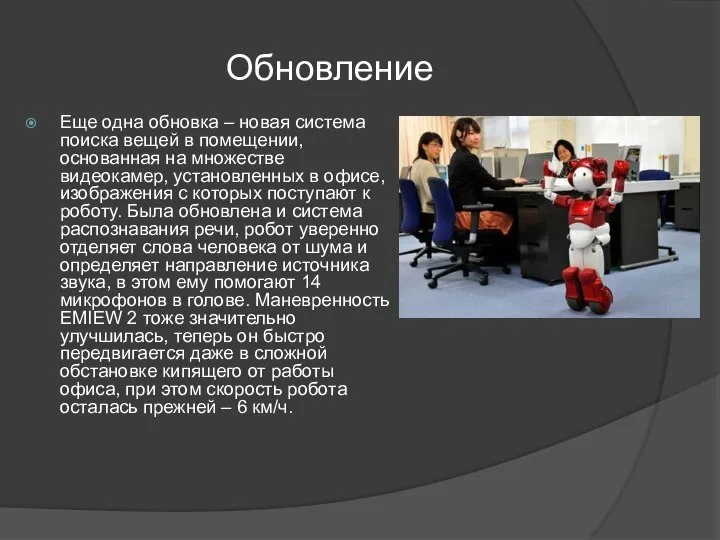 Обновление

Еще одна обновка – новая система поиска вещей в помещении, основанная на множестве видеокамер, установленных в офисе, изображения с которых поступают к роботу. Была обновлена и система распознавания речи, робот уверенно отделяет слова человека от шума и определяет направление источника звука, в этом ему помогают 14 микрофонов в голове. Маневренность EMIEW 2 тоже значительно улучшилась, теперь он быстро передвигается даже в сложной обстановке кипящего от работы офиса, при этом скорость робота осталась прежней – 6 км/ч.